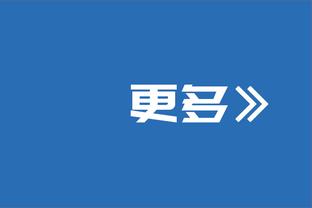 更多》